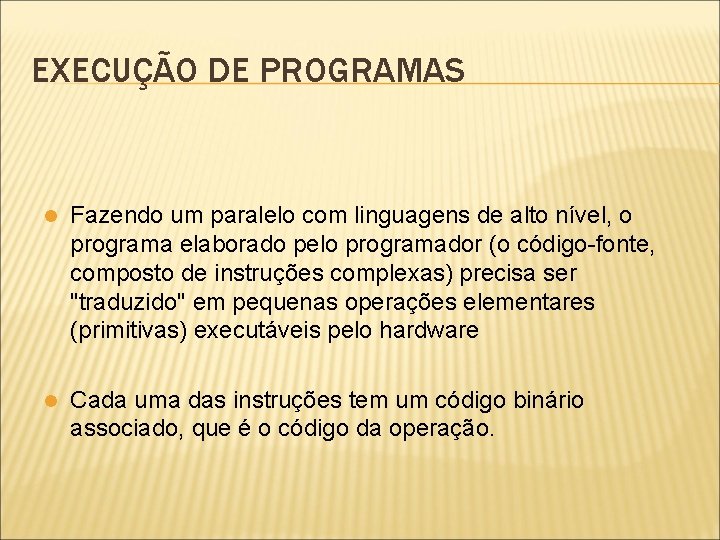 EXECUÇÃO DE PROGRAMAS

Fazendo um paralelo com linguagens de alto nível, o programa elaborado pelo programador (o código-fonte, composto de instruções complexas) precisa ser "traduzido" em pequenas operações elementares (primitivas) executáveis pelo hardware

Cada uma das instruções tem um código binário associado, que é o código da operação.